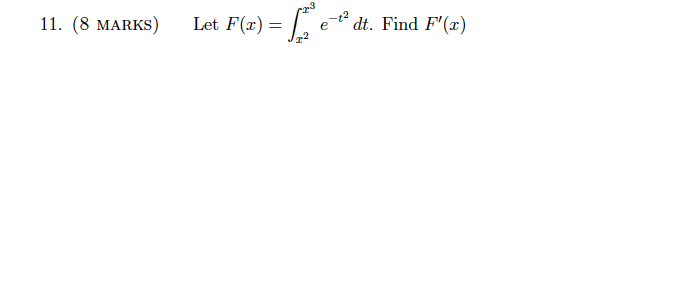 11. (8 MARKS) Let $F(x) = \int_{x^2}^{x^3} e^{-t^2}\, dt$. Find $F'(x)$